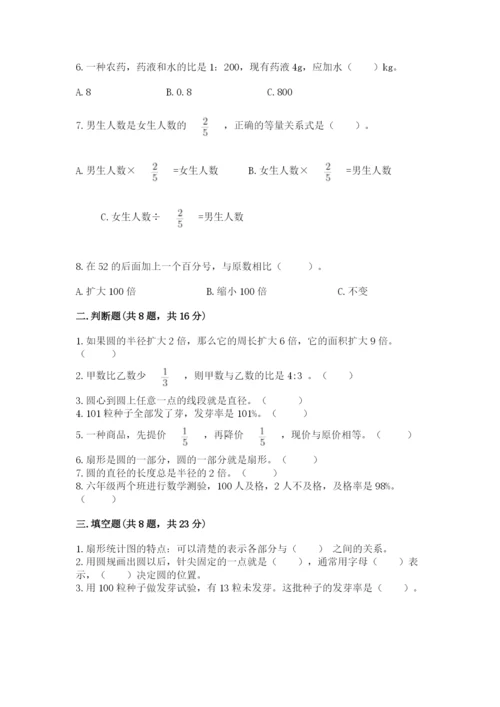 6. 一种农药，药液和水的比是 1：200，现有药液 4g，应加水（　　）kg。

A. 8　　B. 0. 8　　C. 800

7. 男生人数是女生人数的 $\frac{2}{5}$ ，正确的等量关系式是（　　）。

A. 男生人数× $\frac{2}{5}$ =女生人数　　B. 女生人数× $\frac{2}{5}$ =男生人数

C. 女生人数÷ $\frac{2}{5}$ =男生人数

8. 在 52 的后面加上一个百分号，与原数相比（　　）。

A. 扩大 100 倍　　B. 缩小 100 倍　　C. 不变

二. 判断题（共 8 题，共 16 分）

1. 如果圆的半径扩大 2 倍，那么它的周长扩大 6 倍，它的面积扩大 9 倍。（　　）

2. 甲数比乙数少 $\frac{1}{3}$ ，则甲数与乙数的比是 4:3 。（　　）

3. 圆心到圆上任意一点的线段就是直径。（　　）
4. 101 粒种子全部发了芽，发芽率是 101%。（　　）

5. 一种商品，先提价 $\frac{1}{5}$ ，再降价 $\frac{1}{5}$ ，现价与原价相等。（　　）

6. 扇形是圆的一部分，圆的一部分就是扇形。（　　）
7. 圆的直径的长度总是半径的 2 倍。（　　）
8. 六年级两个班进行数学测验，100 人及格，2 人不及格，及格率是 98%。（　　）

三. 填空题（共 8 题，共 23 分）

1. 扇形统计图的特点：可以清楚的表示各部分与（　　）之间的关系。
2. 用圆规画出圆以后，针尖固定的一点就是（　　），通常用字母（　　）表示，（　　）决定圆的位置。
3. 用 100 粒种子做发芽试验，有 13 粒未发芽。这批种子的发芽率是（　　）。